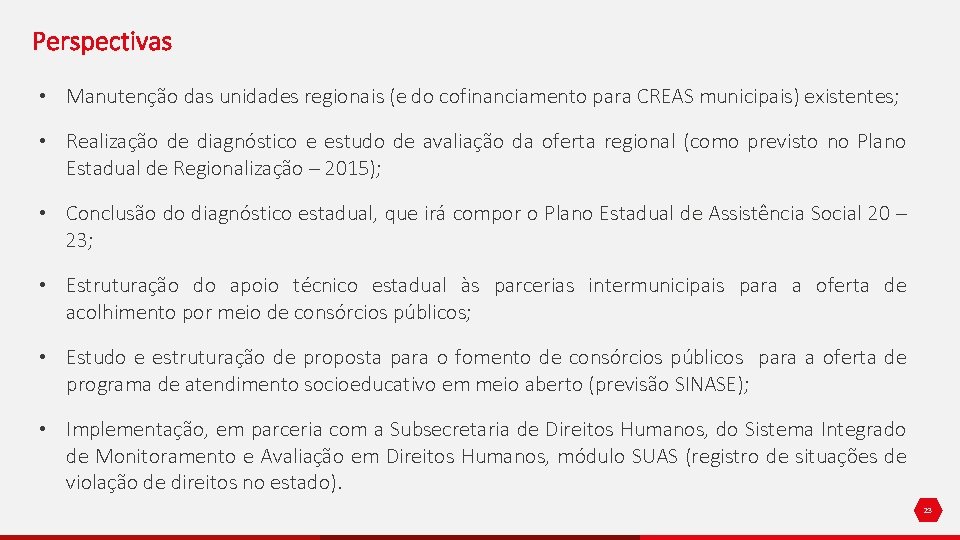 Perspectivas

• Manutenção das unidades regionais (e do cofinanciamento para CREAS municipais) existentes;

• Realização de diagnóstico e estudo de avaliação da oferta regional (como previsto no Plano Estadual de Regionalização – 2015);

• Conclusão do diagnóstico estadual, que irá compor o Plano Estadual de Assistência Social 20 – 23;

• Estruturação do apoio técnico estadual às parcerias intermunicipais para a oferta de acolhimento por meio de consórcios públicos;

• Estudo e estruturação de proposta para o fomento de consórcios públicos para a oferta de programa de atendimento socioeducativo em meio aberto (previsão SINASE);

• Implementação, em parceria com a Subsecretaria de Direitos Humanos, do Sistema Integrado de Monitoramento e Avaliação em Direitos Humanos, módulo SUAS (registro de situações de violação de direitos no estado).

23